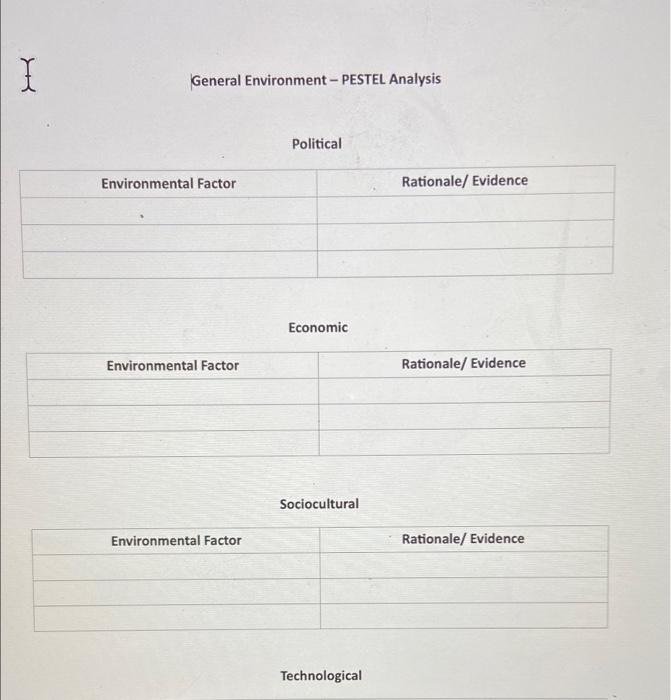 General Environment – PESTEL Analysis

Political

| Environmental Factor | Rationale/ Evidence |
|---|---|
| | |
| | |
| | |

Economic

| Environmental Factor | Rationale/ Evidence |
|---|---|
| | |
| | |
| | |

Sociocultural

| Environmental Factor | Rationale/ Evidence |
|---|---|
| | |
| | |
| | |

Technological